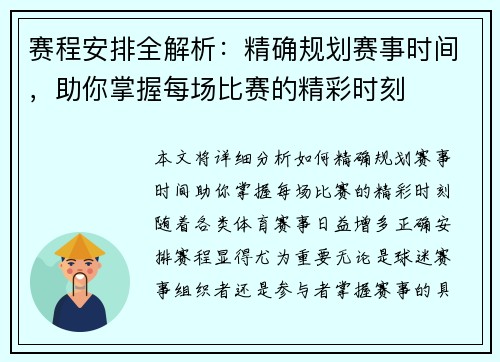 赛程安排全解析：精确规划赛事时间，助你掌握每场比赛的精彩时刻

本文将详细分析如何精确规划赛事时间助你掌握每场比赛的精彩时刻随着各类体育赛事日益增多正确安排赛程显得尤为重要无论是球迷赛事组织者还是参与者掌握赛事的具